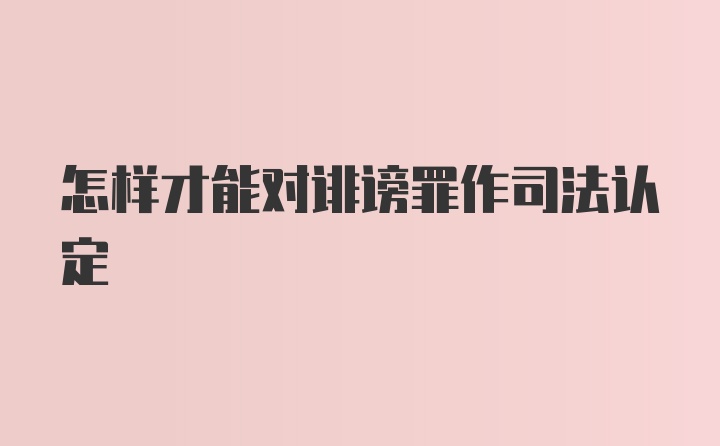 怎样才能对诽谤罪作司法认定